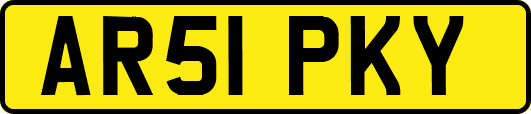 AR51 PKY